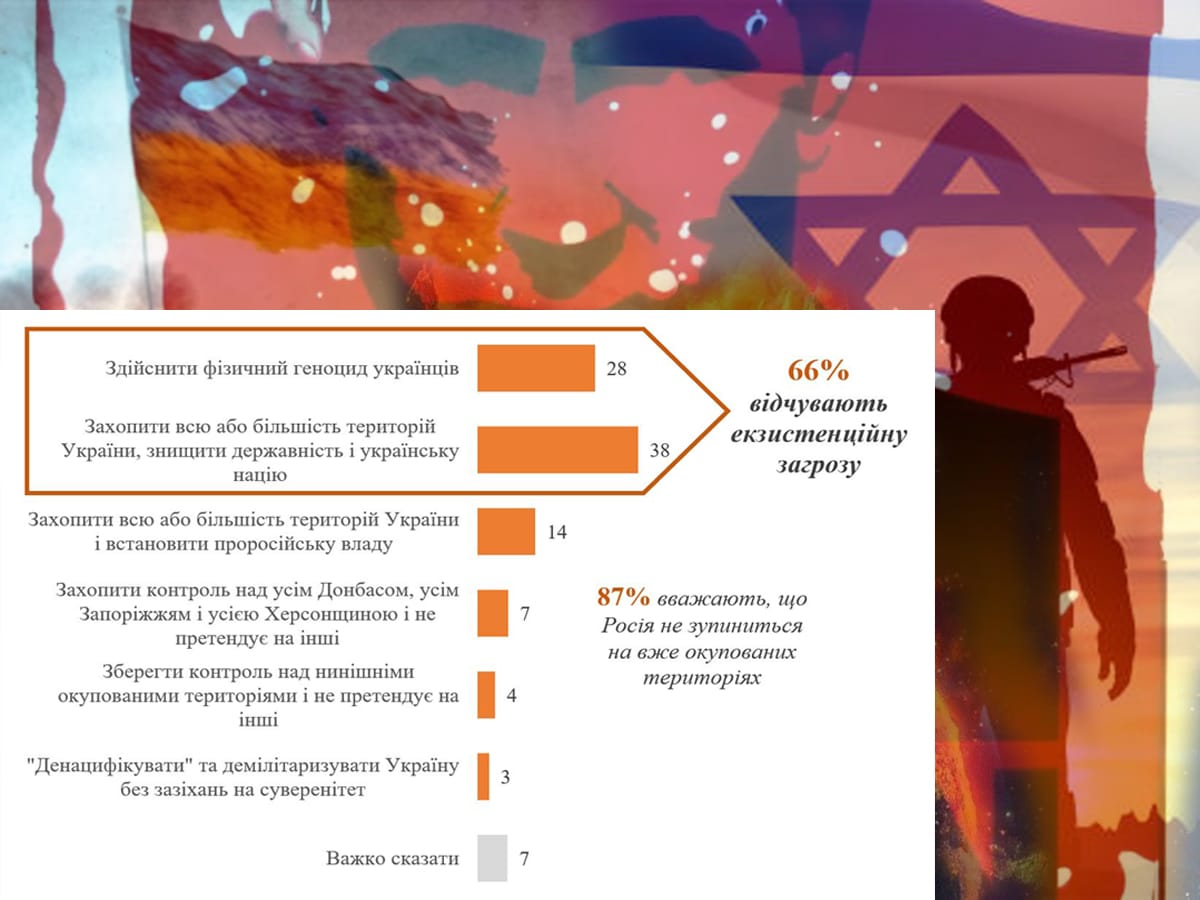 Здійснити фізичний геноцид українців 28

Захопити всю або більшість територій України, знищити державність і українську націю 38

66% відчувають екзистенційну загрозу

Захопити всю або більшість територій України і встановити проросійську владу 14

Захопити контроль над усім Донбасом, усім Запоріжжям і усією Херсонщиною і не претендує на інші 7

87% вважають, що Росія не зупиниться на вже окупованих територіях

Зберегти контроль над нинішніми окупованими територіями і не претендує на інші 4

"Денацифікувати" та демілітаризувати Україну без зазіхань на суверенітет 3

Важко сказати 7